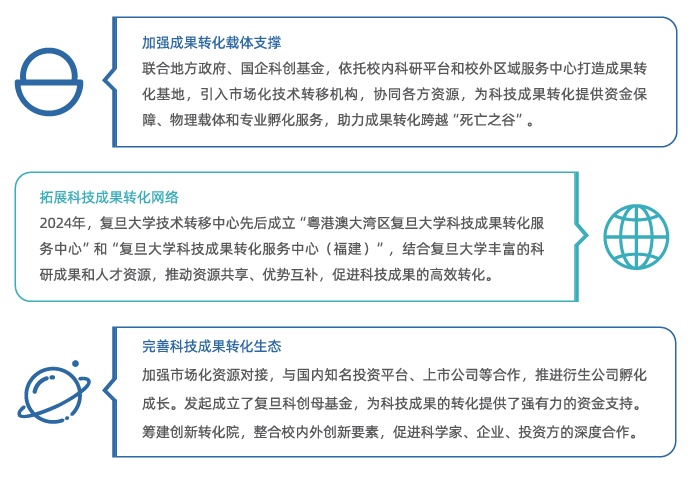 加强成果转化载体支撑

联合地方政府、国企科创基金，依托校内科研平台和校外区域服务中心打造成果转化基地，引入市场化技术转移机构，协同各方资源，为科技成果转化提供资金保障、物理载体和专业孵化服务，助力成果转化跨越“死亡之谷”。

拓展科技成果转化网络

2024年，复旦大学技术转移中心先后成立“粤港澳大湾区复旦大学科技成果转化服务中心”和“复旦大学科技成果转化服务中心（福建）”，结合复旦大学丰富的科研成果和人才资源，推动资源共享、优势互补，促进科技成果的高效转化。

完善科技成果转化生态

加强市场化资源对接，与国内知名投资平台、上市公司等合作，推进衍生公司孵化成长。发起成立了复旦科创母基金，为科技成果的转化提供了强有力的资金支持。筹建创新转化院，整合校内外创新要素，促进科学家、企业、投资方的深度合作。